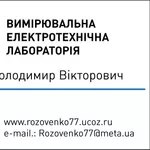 ВИМІРЮВАЛЬНА ЕЛЕКТРОТЕХНІЧНА ЛАБОРАТОРІЯ

олодимир Вікторович

www.rozovenko77.ucoz.ru
e-mail.: Rozovenko77@meta.ua